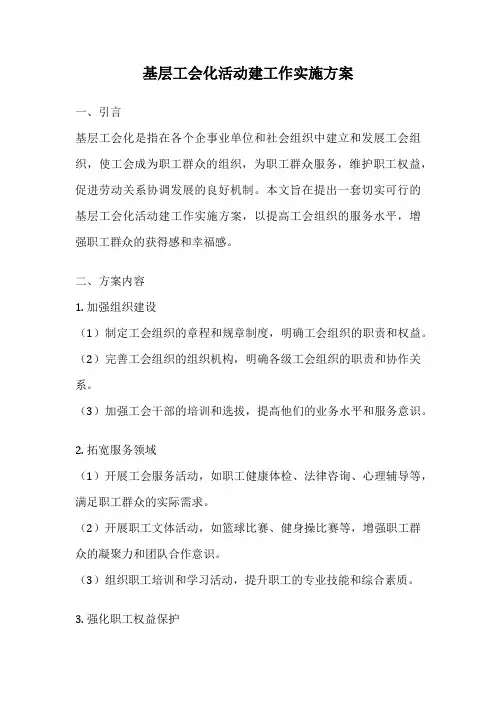 基层工会化活动建工作实施方案

一、引言

基层工会化是指在各个企事业单位和社会组织中建立和发展工会组织，使工会成为职工群众的组织，为职工群众服务，维护职工权益，促进劳动关系协调发展的良好机制。本文旨在提出一套切实可行的基层工会化活动建工作实施方案，以提高工会组织的服务水平，增强职工群众的获得感和幸福感。

二、方案内容

1. 加强组织建设

（1）制定工会组织的章程和规章制度，明确工会组织的职责和权益。

（2）完善工会组织的组织机构，明确各级工会组织的职责和协作关系。

（3）加强工会干部的培训和选拔，提高他们的业务水平和服务意识。

2. 拓宽服务领域

（1）开展工会服务活动，如职工健康体检、法律咨询、心理辅导等，满足职工群众的实际需求。

（2）开展职工文体活动，如篮球比赛、健身操比赛等，增强职工群众的凝聚力和团队合作意识。

（3）组织职工培训和学习活动，提升职工的专业技能和综合素质。

3. 强化职工权益保护